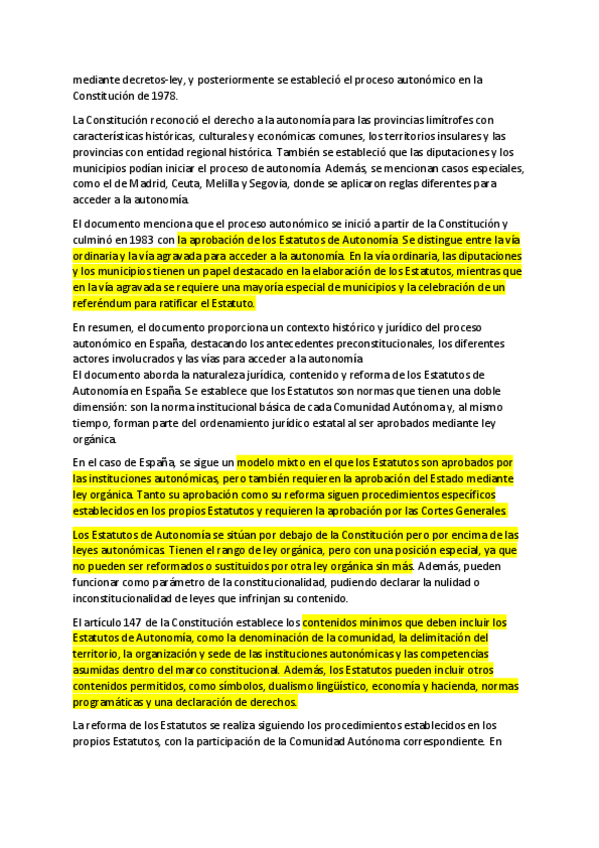 mediante decretos-ley, y posteriormente se estableció el proceso autonómico en la Constitución de 1978.

La Constitución reconoció el derecho a la autonomía para las provincias limítrofes con características históricas, culturales y económicas comunes, los territorios insulares y las provincias con entidad regional histórica. También se estableció que las diputaciones y los municipios podían iniciar el proceso de autonomía. Además, se mencionan casos especiales, como el de Madrid, Ceuta, Melilla y Segovia, donde se aplicaron reglas diferentes para acceder a la autonomía.

El documento menciona que el proceso autonómico se inició a partir de la Constitución y culminó en 1983 con la aprobación de los Estatutos de Autonomía. Se distingue entre la vía ordinaria y la vía agravada para acceder a la autonomía. En la vía ordinaria, las diputaciones y los municipios tienen un papel destacado en la elaboración de los Estatutos, mientras que en la vía agravada se requiere una mayoría especial de municipios y la celebración de un referéndum para ratificar el Estatuto.

En resumen, el documento proporciona un contexto histórico y jurídico del proceso autonómico en España, destacando los antecedentes preconstitucionales, los diferentes actores involucrados y las vías para acceder a la autonomía.
El documento aborda la naturaleza jurídica, contenido y reforma de los Estatutos de Autonomía en España. Se establece que los Estatutos son normas que tienen una doble dimensión: son la norma institucional básica de cada Comunidad Autónoma y, al mismo tiempo, forman parte del ordenamiento jurídico estatal al ser aprobados mediante ley orgánica.

En el caso de España, se sigue un modelo mixto en el que los Estatutos son aprobados por las instituciones autonómicas, pero también requieren la aprobación del Estado mediante ley orgánica. Tanto su aprobación como su reforma siguen procedimientos específicos establecidos en los propios Estatutos y requieren la aprobación por las Cortes Generales.

Los Estatutos de Autonomía se sitúan por debajo de la Constitución pero por encima de las leyes autonómicas. Tienen el rango de ley orgánica, pero con una posición especial, ya que no pueden ser reformados o sustituidos por otra ley orgánica sin más. Además, pueden funcionar como parámetro de la constitucionalidad, pudiendo declarar la nulidad o inconstitucionalidad de leyes que infrinjan su contenido.

El artículo 147 de la Constitución establece los contenidos mínimos que deben incluir los Estatutos de Autonomía, como la denominación de la comunidad, la delimitación del territorio, la organización y sede de las instituciones autonómicas y las competencias asumidas dentro del marco constitucional. Además, los Estatutos pueden incluir otros contenidos permitidos, como símbolos, dualismo lingüístico, economía y hacienda, normas programáticas y una declaración de derechos.

La reforma de los Estatutos se realiza siguiendo los procedimientos establecidos en los propios Estatutos, con la participación de la Comunidad Autónoma correspondiente. En